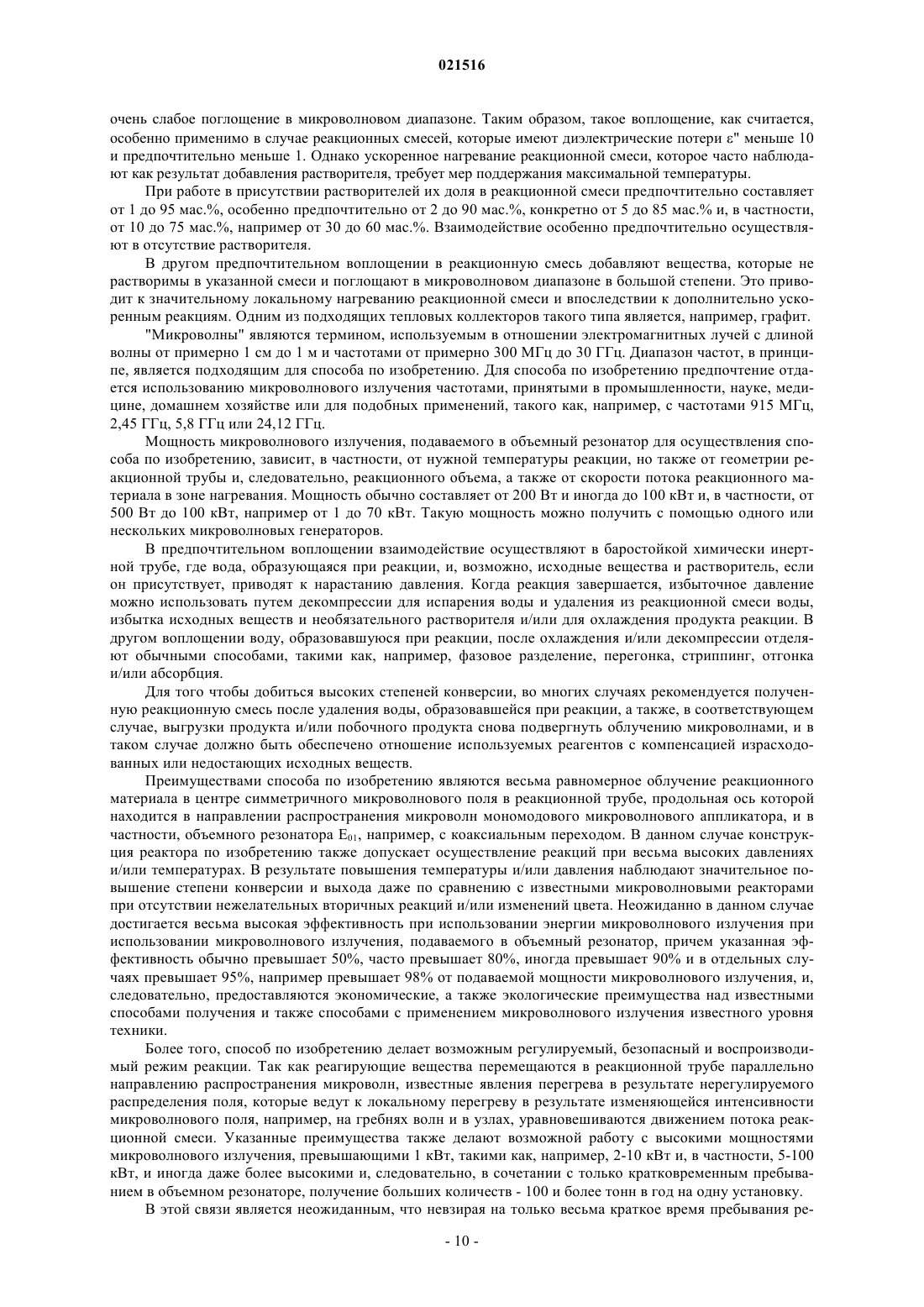 021516

очень слабое поглощение в микроволновом диапазоне. Таким образом, такое воплощение, как считается, особенно применимо в случае реакционных смесей, которые имеют диэлектрические потери ε" меньше 10 и предпочтительно меньше 1. Однако ускоренное нагревание реакционной смеси, которое часто наблюдают как результат добавления растворителя, требует мер поддержания максимальной температуры.

При работе в присутствии растворителей их доля в реакционной смеси предпочтительно составляет от 1 до 95 мас.%, особенно предпочтительно от 2 до 90 мас.%, конкретно от 5 до 85 мас.% и, в частности, от 10 до 75 мас.%, например от 30 до 60 мас.%. Взаимодействие особенно предпочтительно осуществляют в отсутствие растворителя.

В другом предпочтительном воплощении в реакционную смесь добавляют вещества, которые не растворимы в указанной смеси и поглощают в микроволновом диапазоне в большой степени. Это приводит к значительному локальному нагреванию реакционной смеси и впоследствии к дополнительно ускоренным реакциям. Одним из подходящих тепловых коллекторов такого типа является, например, графит.

"Микроволны" являются термином, используемым в отношении электромагнитных лучей с длиной волны от примерно 1 см до 1 м и частотами от примерно 300 МГц до 30 ГГц. Диапазон частот, в принципе, является подходящим для способа по изобретению. Для способа по изобретению предпочтение отдается использованию микроволнового излучения частотами, принятыми в промышленности, науке, медицине, домашнем хозяйстве или для подобных применений, такого как, например, с частотами 915 МГц, 2,45 ГГц, 5,8 ГГц или 24,12 ГГц.

Мощность микроволнового излучения, подаваемого в объемный резонатор для осуществления способа по изобретению, зависит, в частности, от нужной температуры реакции, но также от геометрии реакционной трубы и, следовательно, реакционного объема, а также от скорости потока реакционного материала в зоне нагревания. Мощность обычно составляет от 200 Вт и иногда до 100 кВт и, в частности, от 500 Вт до 100 кВт, например от 1 до 70 кВт. Такую мощность можно получить с помощью одного или нескольких микроволновых генераторов.

В предпочтительном воплощении взаимодействие осуществляют в баростойкой химически инертной трубе, где вода, образующаяся при реакции, и, возможно, исходные вещества и растворитель, если он присутствует, приводят к нарастанию давления. Когда реакция завершается, избыточное давление можно использовать путем декомпрессии для испарения воды и удаления из реакционной смеси воды, избытка исходных веществ и необязательного растворителя и/или для охлаждения продукта реакции. В другом воплощении воду, образовавшуюся при реакции, после охлаждения и/или декомпрессии отделяют обычными способами, такими как, например, фазовое разделение, перегонка, стриппинг, отгонка и/или абсорбция.

Для того чтобы добиться высоких степеней конверсии, во многих случаях рекомендуется полученную реакционную смесь после удаления воды, образовавшейся при реакции, а также, в соответствующем случае, выгрузки продукта и/или побочного продукта снова подвергнуть облучению микроволнами, и в таком случае должно быть обеспечено отношение используемых реагентов с компенсацией израсходованных или недостающих исходных веществ.

Преимуществами способа по изобретению являются весьма равномерное облучение реакционного материала в центре симметричного микроволнового поля в реакционной трубе, продольная ось которой находится в направлении распространения микроволн мономодового микроволнового аппликатора, и в частности, объемного резонатора $E_{01}$, например, с коаксиальным переходом. В данном случае конструкция реактора по изобретению также допускает осуществление реакций при весьма высоких давлениях и/или температурах. В результате повышения температуры и/или давления наблюдают значительное повышение степени конверсии и выхода даже по сравнению с известными микроволновыми реакторами при отсутствии нежелательных вторичных реакций и/или изменений цвета. Неожиданно в данном случае достигается весьма высокая эффективность при использовании энергии микроволнового излучения при использовании микроволнового излучения, подаваемого в объемный резонатор, причем указанная эффективность обычно превышает 50%, часто превышает 80%, иногда превышает 90% и в отдельных случаях превышает 95%, например превышает 98% от подаваемой мощности микроволнового излучения, и, следовательно, предоставляются экономические, а также экологические преимущества над известными способами получения и также способами с применением микроволнового излучения известного уровня техники.

Более того, способ по изобретению делает возможным регулируемый, безопасный и воспроизводимый режим реакции. Так как реагирующие вещества перемещаются в реакционной трубе параллельно направлению распространения микроволн, известные явления перегрева в результате нерегулируемого распределения поля, которые ведут к локальному перегреву в результате изменяющейся интенсивности микроволнового поля, например, на гребнях волн и в узлах, уравновешиваются движением потока реакционной смеси. Указанные преимущества также делают возможной работу с высокими мощностями микроволнового излучения, превышающими 1 кВт, такими как, например, 2-10 кВт и, в частности, 5-100 кВт, и иногда даже более высокими и, следовательно, в сочетании с только кратковременным пребыванием в объемном резонаторе, получение больших количеств - 100 и более тонн в год на одну установку.

В этой связи является неожиданным, что невзирая на только весьма краткое время пребывания ре-

- 10 -